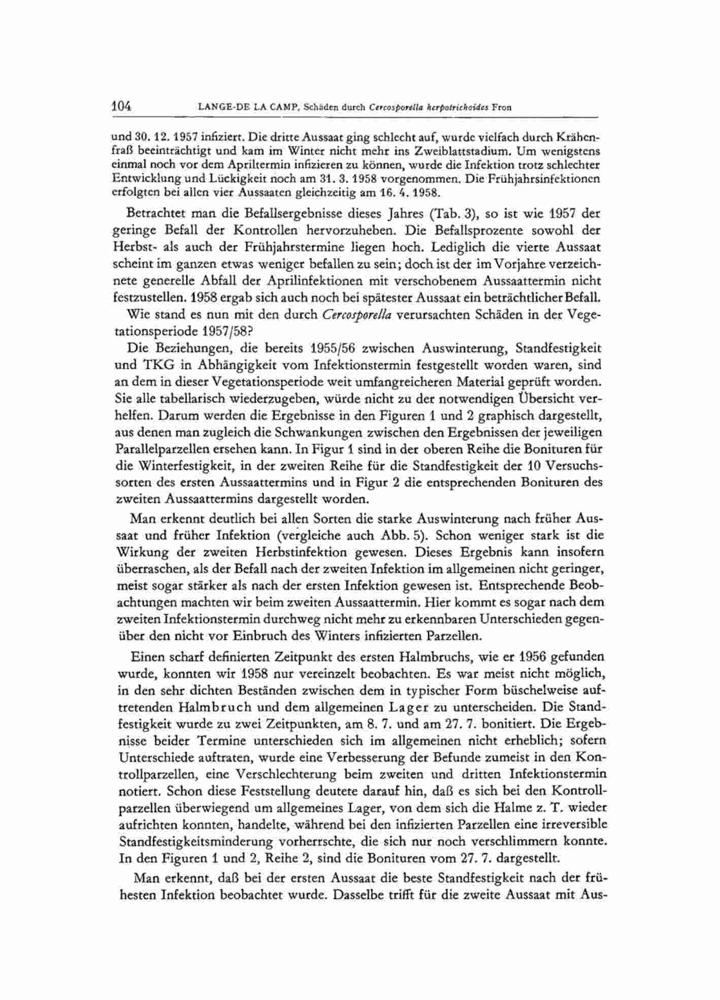 104 LANGE-DE LA CAMP, Schäden durch Cercosporella herpotrichoides Fron

und 30. 12. 1957 infiziert. Die dritte Aussaat ging schlecht auf, wurde vielfach durch Krähenfraß beeinträchtigt und kam im Winter nicht mehr ins Zweiblattstadium. Um wenigstens einmal noch vor dem Apriltermin infizieren zu können, wurde die Infektion trotz schlechter Entwicklung und Lückigkeit noch am 31. 3. 1958 vorgenommen. Die Frühjahrsinfektionen erfolgten bei allen vier Aussaaten gleichzeitig am 16. 4. 1958.

Betrachtet man die Befallsergebnisse dieses Jahres (Tab. 3), so ist wie 1957 der geringe Befall der Kontrollen hervorzuheben. Die Befallsprozente sowohl der Herbst- als auch der Frühjahrstermine liegen hoch. Lediglich die vierte Aussaat scheint im ganzen etwas weniger befallen zu sein; doch ist der im Vorjahre verzeichnete generelle Abfall der Aprilinfektionen mit verschobenem Aussaattermin nicht festzustellen. 1958 ergab sich auch noch bei spätester Aussaat ein beträchtlicher Befall.

Wie stand es nun mit den durch Cercosporella verursachten Schäden in der Vegetationsperiode 1957/58?

Die Beziehungen, die bereits 1955/56 zwischen Auswinterung, Standfestigkeit und TKG in Abhängigkeit vom Infektionstermin festgestellt worden waren, sind an dem in dieser Vegetationsperiode weit umfangreicheren Material geprüft worden. Sie alle tabellarisch wiederzugeben, würde nicht zu der notwendigen Übersicht verhelfen. Darum werden die Ergebnisse in den Figuren 1 und 2 graphisch dargestellt, aus denen man zugleich die Schwankungen zwischen den Ergebnissen der jeweiligen Parallelparzellen ersehen kann. In Figur 1 sind in der oberen Reihe die Bonituren für die Winterfestigkeit, in der zweiten Reihe für die Standfestigkeit der 10 Versuchssorten des ersten Aussaattermins und in Figur 2 die entsprechenden Bonituren des zweiten Aussaattermins dargestellt worden.

Man erkennt deutlich bei allen Sorten die starke Auswinterung nach früher Aussaat und früher Infektion (vergleiche auch Abb. 5). Schon weniger stark ist die Wirkung der zweiten Herbstinfektion gewesen. Dieses Ergebnis kann insofern überraschen, als der Befall nach der zweiten Infektion im allgemeinen nicht geringer, meist sogar stärker als nach der ersten Infektion gewesen ist. Entsprechende Beobachtungen machten wir beim zweiten Aussaattermin. Hier kommt es sogar nach dem zweiten Infektionstermin durchweg nicht mehr zu erkennbaren Unterschieden gegenüber den nicht vor Einbruch des Winters infizierten Parzellen.

Einen scharf definierten Zeitpunkt des ersten Halmbruchs, wie er 1956 gefunden wurde, konnten wir 1958 nur vereinzelt beobachten. Es war meist nicht möglich, in den sehr dichten Beständen zwischen dem in typischer Form büschelweise auftretenden Halmbruch und dem allgemeinen Lager zu unterscheiden. Die Standfestigkeit wurde zu zwei Zeitpunkten, am 8. 7. und am 27. 7. bonitiert. Die Ergebnisse beider Termine unterschieden sich im allgemeinen nicht erheblich; sofern Unterschiede auftraten, wurde eine Verbesserung der Befunde zumeist in den Kontrollparzellen, eine Verschlechterung beim zweiten und dritten Infektionstermin notiert. Schon diese Feststellung deutete darauf hin, daß es sich bei den Kontrollparzellen überwiegend um allgemeines Lager, von dem sich die Halme z. T. wieder aufrichten konnten, handelte, während bei den infizierten Parzellen eine irreversible Standfestigkeitsminderung vorherrschte, die sich nur noch verschlimmern konnte. In den Figuren 1 und 2, Reihe 2, sind die Bonituren vom 27. 7. dargestellt.

Man erkennt, daß bei der ersten Aussaat die beste Standfestigkeit nach der frühesten Infektion beobachtet wurde. Dasselbe trifft für die zweite Aussaat mit Aus-